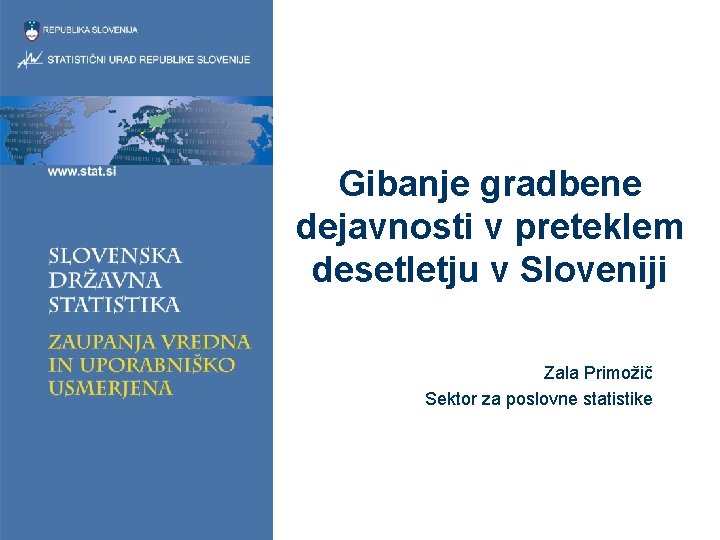 REPUBLIKA SLOVENIJA

STATISTIČNI URAD REPUBLIKE SLOVENIJE

www.stat.si

SLOVENSKA
DRŽAVNA
STATISTIKA

ZAUPANJA VREDNA
IN UPORABNIŠKO
USMERJENA

Gibanje gradbene dejavnosti v preteklem desetletju v Sloveniji

Zala Primožič
Sektor za poslovne statistike